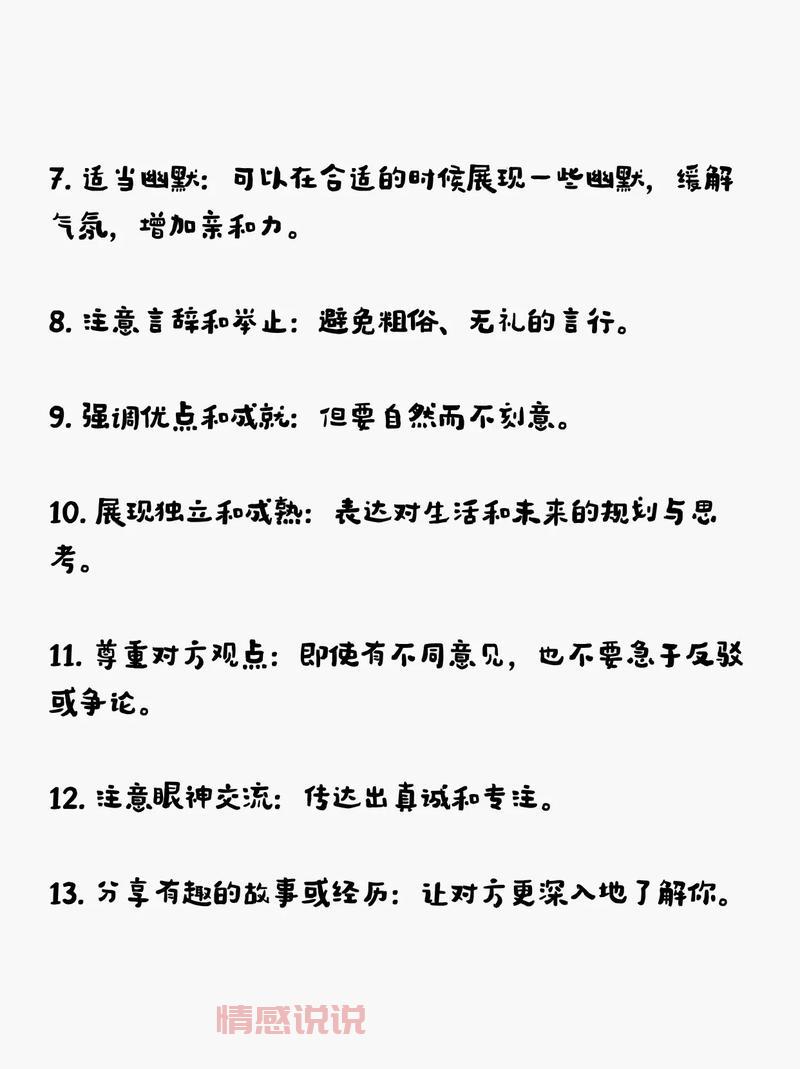 7. 适当幽默：可以在合适的时候展现一些幽默，缓解气氛，增加亲和力。

8. 注意言辞和举止：避免粗俗、无礼的言行。

9. 强调优点和成就：但要自然而不刻意。

10. 展现独立和成熟：表达对生活和未来的规划与思考。

11. 尊重对方观点：即使有不同意见，也不要急于反驳或争论。

12. 注意眼神交流：传达出真诚和专注。

13. 分享有趣的故事或经历：让对方更深入地了解你。

情感说说